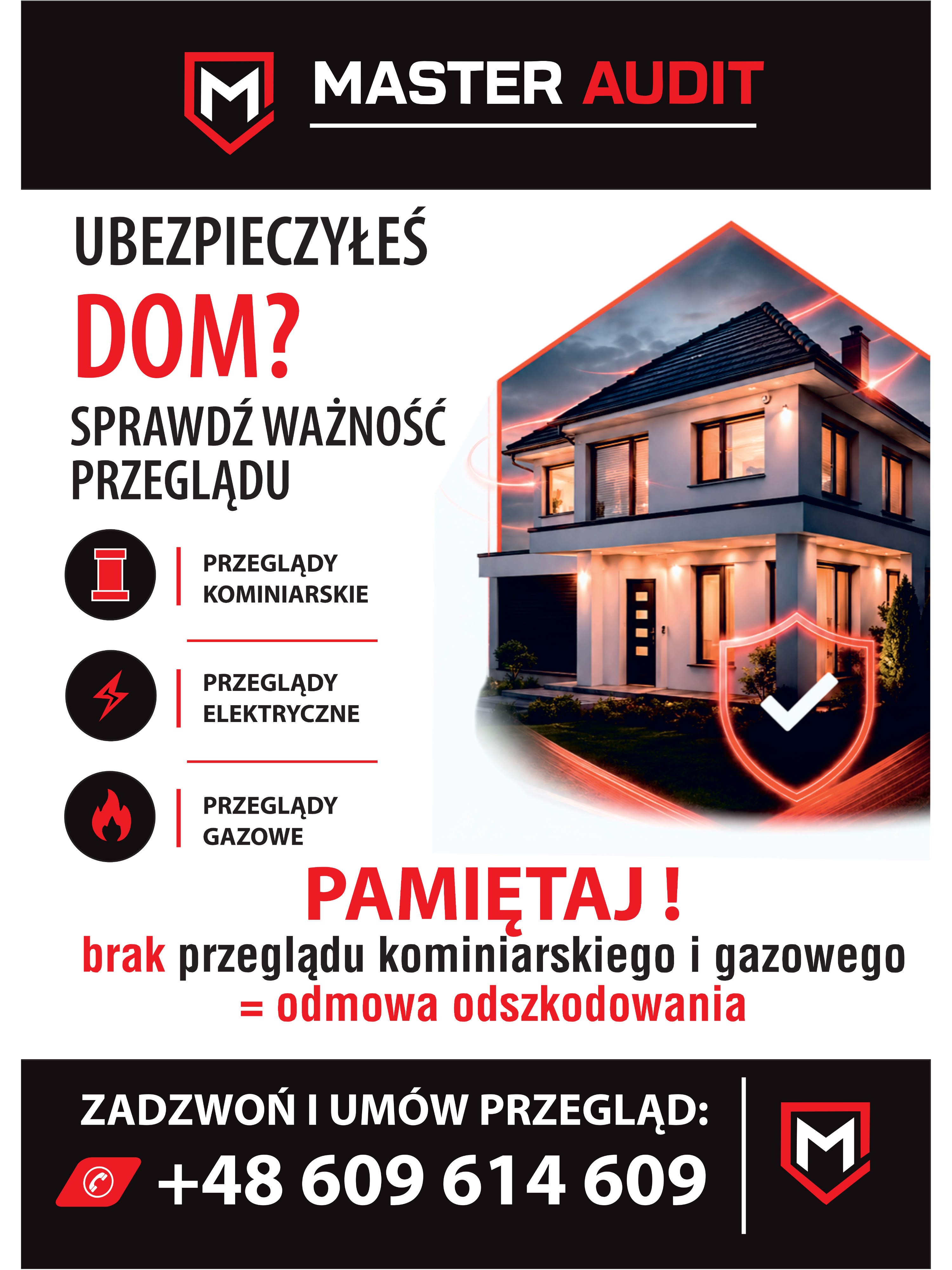 M MASTER AUDIT

UBEZPIECZYŁEŚ
DOM?
SPRAWDŹ WAŻNOŚĆ PRZEGLĄDU

PRZEGLĄDY KOMINIARSKIE

PRZEGLĄDY ELEKTRYCZNE

PRZEGLĄDY GAZOWE

PAMIĘTAJ !
brak przeglądu kominiarskiego i gazowego
= odmowa odszkodowania

ZADZWOŃ I UMÓW PRZEGLĄD:
+48 609 614 609

M